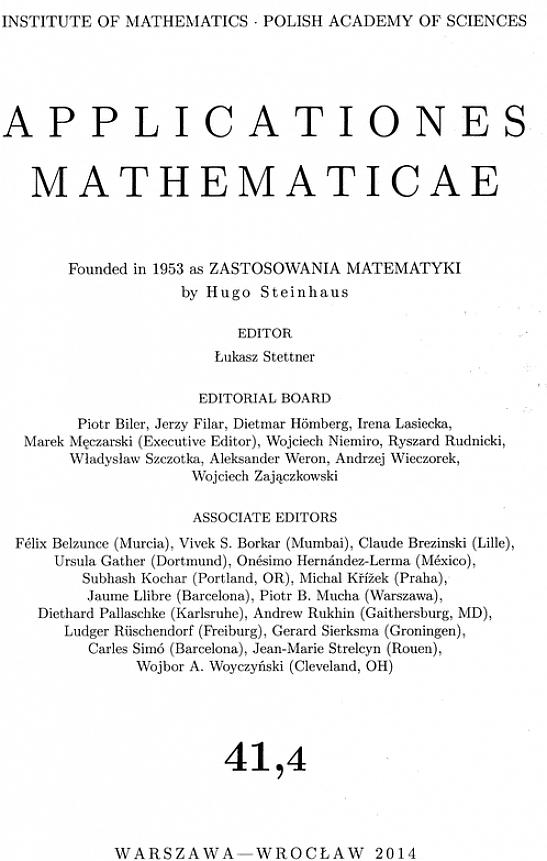 INSTITUTE OF MATHEMATICS · POLISH ACADEMY OF SCIENCES

APPLICATIONES MATHEMATICAE

Founded in 1953 as ZASTOSOWANIA MATEMATYKI by Hugo Steinhaus

EDITOR
Łukasz Stettner

EDITORIAL BOARD
Piotr Biler, Jerzy Filar, Dietmar Hömberg, Irena Lasiecka, Marek Męczarski (Executive Editor), Wojciech Niemiro, Ryszard Rudnicki, Władysław Szczotka, Aleksander Weron, Andrzej Wieczorek, Wojciech Zajączkowski

ASSOCIATE EDITORS
Félix Belzunce (Murcia), Vivek S. Borkar (Mumbai), Claude Brezinski (Lille), Ursula Gather (Dortmund), Onésimo Hernández-Lerma (México), Subhash Kochar (Portland, OR), Michal Křížek (Praha), Jaume Llibre (Barcelona), Piotr B. Mucha (Warszawa), Diethard Pallaschke (Karlsruhe), Andrew Rukhin (Gaithersburg, MD), Ludger Rüschendorf (Freiburg), Gerard Sierksma (Groningen), Carles Simó (Barcelona), Jean-Marie Strelcyn (Rouen), Wojbor A. Woyczyński (Cleveland, OH)

41,4

WARSZAWA—WROCŁAW 2014